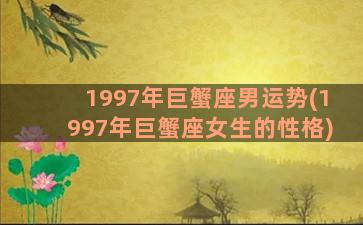 1997年巨蟹座男运势(1997年巨蟹座女生的性格)